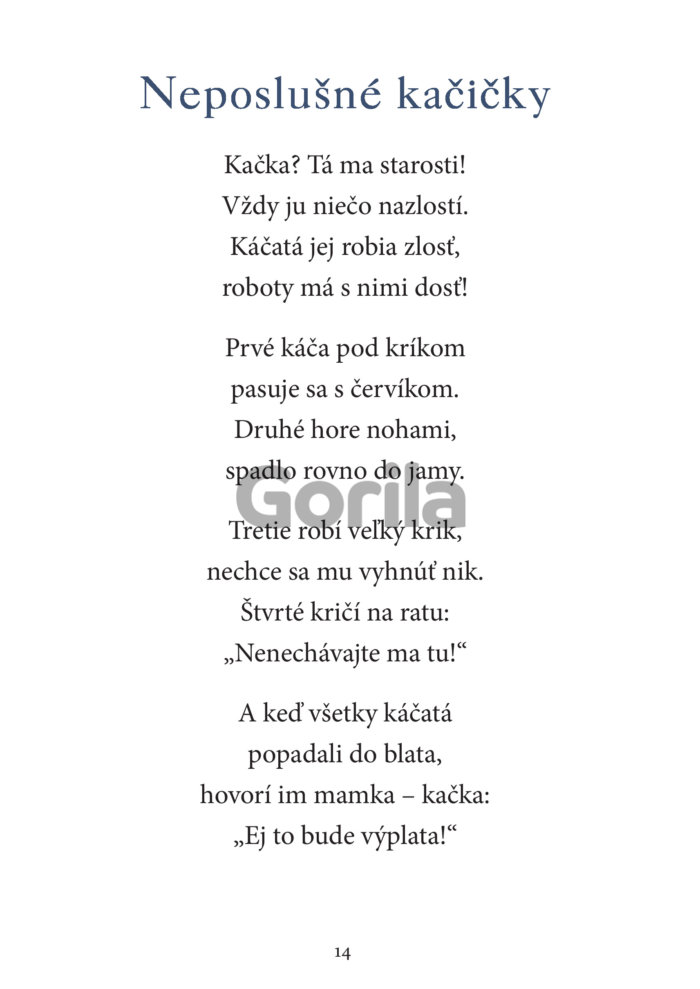 Neposlušné kačičky

Kačka? Tá ma starosti!
Vždy ju niečo nazlostí.
Káčatá jej robia zlosť,
roboty má s nimi dosť!

Prvé káča pod kríkom
pasuje sa s červíkom.
Druhé hore nohami,
spadlo rovno do jamy.

Gorila

Tretie robí veľký krik,
nechce sa mu vyhnúť nik.
Štvrté kričí na ratu:
„Nenechávajte ma tu!“

A keď všetky káčatá
popadali do blata,
hovorí im mamka – kačka:
„Ej to bude výplata!“

14